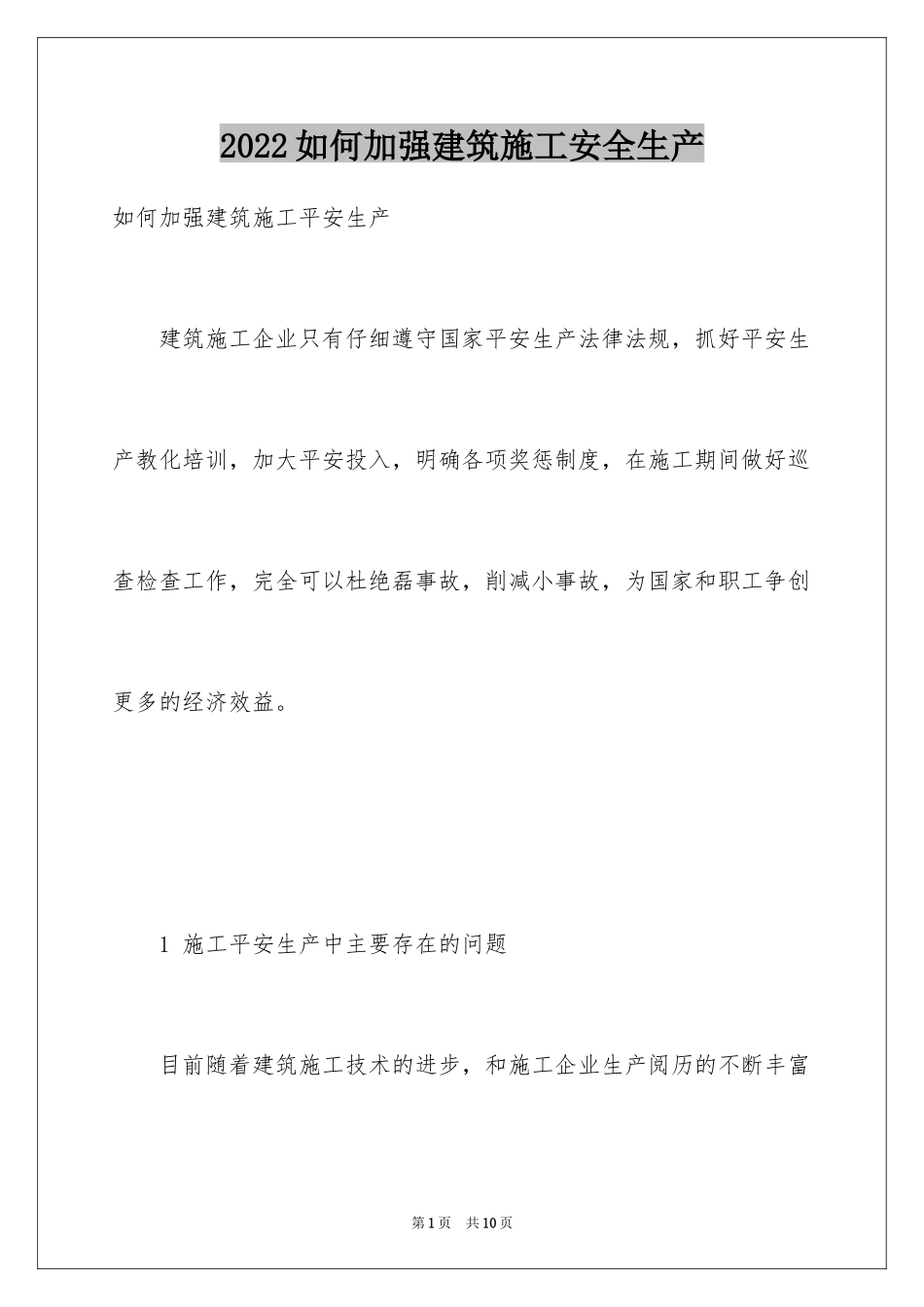 2022如何加强建筑施工安全生产

如何加强建筑施工平安生产

建筑施工企业只有仔细遵守国家平安生产法律法规，抓好平安生产教化培训，加大平安投入，明确各项奖惩制度，在施工期间做好巡查检查工作，完全可以杜绝磊事故，削减小事故，为国家和职工争创更多的经济效益。

1 施工平安生产中主要存在的问题

目前随着建筑施工技术的进步，和施工企业生产阅历的不断丰富

第1页 共10页